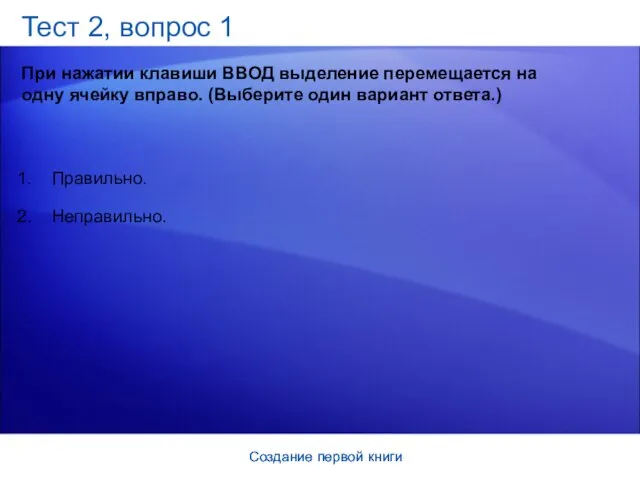 Тест 2, вопрос 1

При нажатии клавиши ВВОД выделение перемещается на одну ячейку вправо. (Выберите один вариант ответа.)

1. Правильно.

2. Неправильно.

Создание первой книги